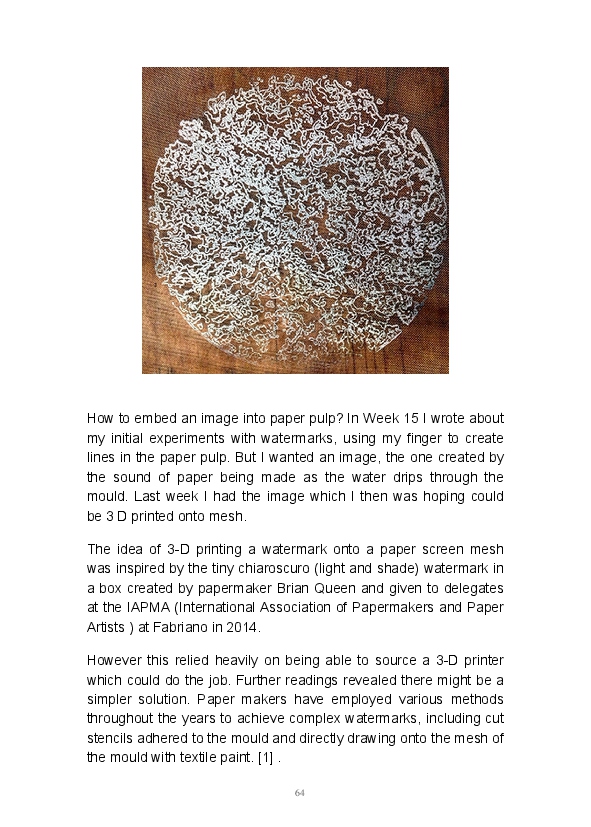 How to embed an image into paper pulp? In Week 15 I wrote about my initial experiments with watermarks, using my finger to create lines in the paper pulp. But I wanted an image, the one created by the sound of paper being made as the water drips through the mould. Last week I had the image which I then was hoping could be 3 D printed onto mesh.

The idea of 3-D printing a watermark onto a paper screen mesh was inspired by the tiny chiaroscuro (light and shade) watermark in a box created by papermaker Brian Queen and given to delegates at the IAPMA (International Association of Papermakers and Paper Artists ) at Fabriano in 2014.

However this relied heavily on being able to source a 3-D printer which could do the job. Further readings revealed there might be a simpler solution. Paper makers have employed various methods throughout the years to achieve complex watermarks, including cut stencils adhered to the mould and directly drawing onto the mesh of the mould with textile paint. [1] .

64